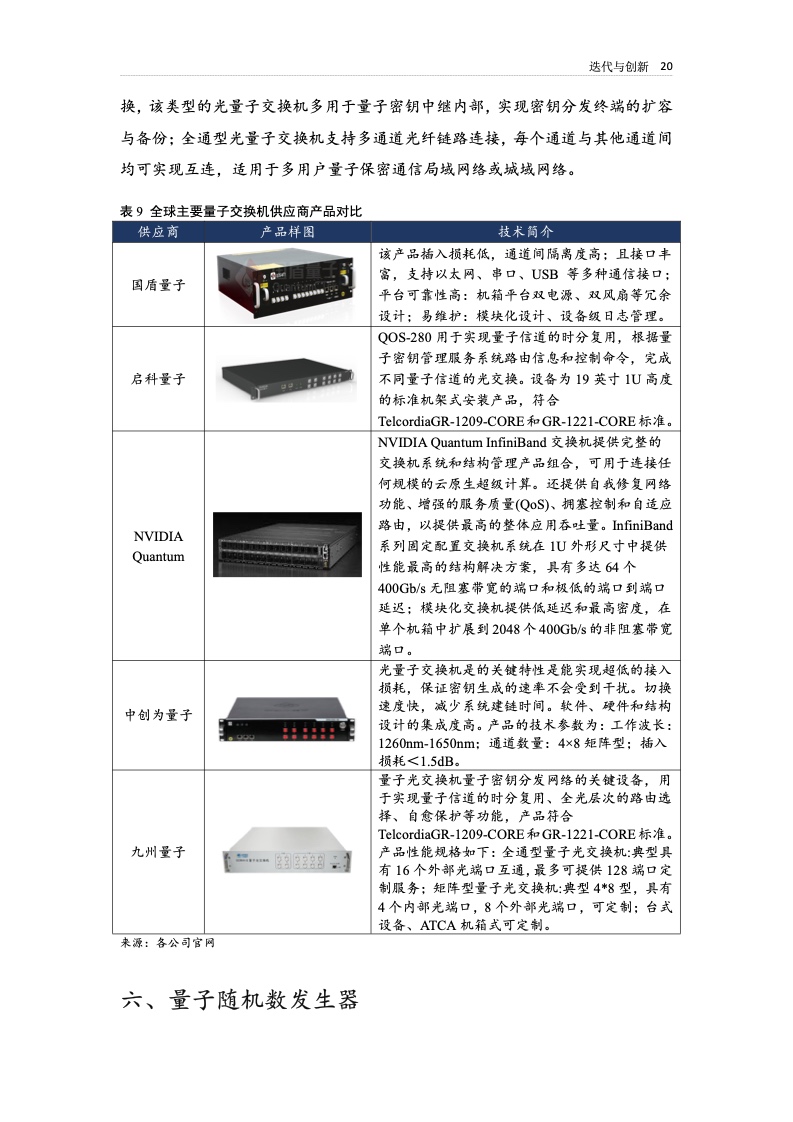 迭代与创新 20

换，该类型的光量子交换机多用于量子密钥中继内部，实现密钥分发终端的扩容与备份；全通型光量子交换机支持多通道光纤链路连接，每个通道与其他通道间均可实现互连，适用于多用户量子保密通信局域网络或城域网络。

表 9 全球主要量子交换机供应商产品对比

| 供应商 | 产品样图 | 技术简介 |
|---|---|---|
| 国盾量子 |  | 该产品插入损耗低，通道间隔离度高；且接口丰富，支持以太网、串口、USB 等多种通信接口；平台可靠性高：机箱平台双电源、双风扇等冗余设计；易维护：模块化设计、设备级日志管理。 |
| 启科量子 |  | QOS-280 用于实现量子信道的时分复用，根据量子密钥管理服务系统路由信息和控制命令，完成不同量子信道的光交换。设备为 19 英寸 1U 高度的标准机架式安装产品，符合 TelcordiaGR-1209-CORE 和 GR-1221-CORE 标准。 |
| NVIDIA Quantum |  | NVIDIA Quantum InfiniBand 交换机提供完整的交换机系统和结构管理产品组合，可用于连接任何规模的云原生超级计算。还提供自我修复网络功能、增强的服务质量(QoS)、拥塞控制和自适应路由，以提供最高的整体应用吞吐量。InfiniBand 系列固定配置交换机系统在 1U 外形尺寸中提供性能最高的结构解决方案，具有多达 64 个 400Gb/s 无阻塞带宽的端口和极低的端口到端口延迟；模块化交换机提供低延迟和最高密度，在单个机箱中扩展到 2048 个 400Gb/s 的非阻塞带宽端口。 |
| 中创为量子 |  | 光量子交换机是的关键特性是能实现超低的接入损耗，保证密钥生成的速率不会受到干扰。切换速度快，减少系统建链时间。软件、硬件和结构设计的集成度高。产品的技术参数为：工作波长：1260nm-1650nm；通道数量：4×8 矩阵型；插入损耗＜1.5dB。 |
| 九州量子 |  | 量子光交换机量子密钥分发网络的关键设备，用于实现量子信道的时分复用、全光层次的路由选择、自愈保护等功能，产品符合 TelcordiaGR-1209-CORE 和 GR-1221-CORE 标准。产品性能规格如下：全通型量子光交换机:典型具有 16 个外部光端口互通，最多可提供 128 端口定制服务；矩阵型量子光交换机:典型 4*8 型，具有 4 个内部光端口，8 个外部光端口，可定制；台式设备、ATCA 机箱式可定制。 |

来源：各公司官网

六、量子随机数发生器